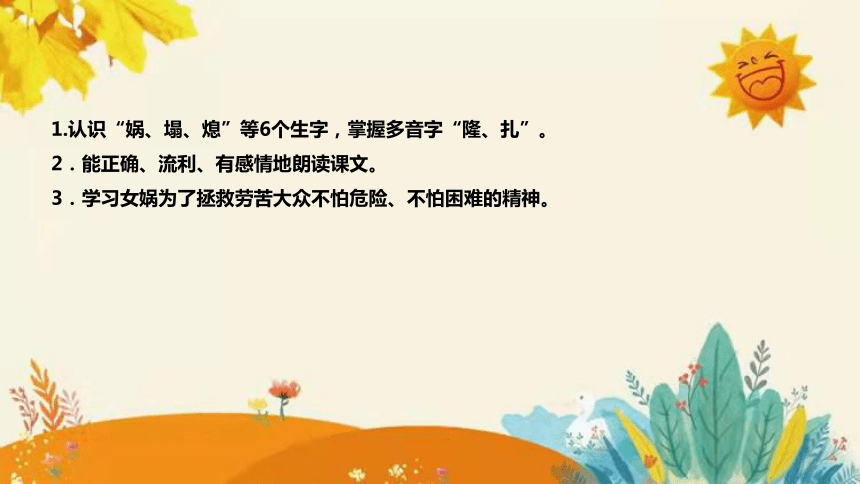 1.认识“娲、塌、熄”等6个生字，掌握多音字“隆、扎”。
2．能正确、流利、有感情地朗读课文。
3．学习女娲为了拯救劳苦大众不怕危险、不怕困难的精神。